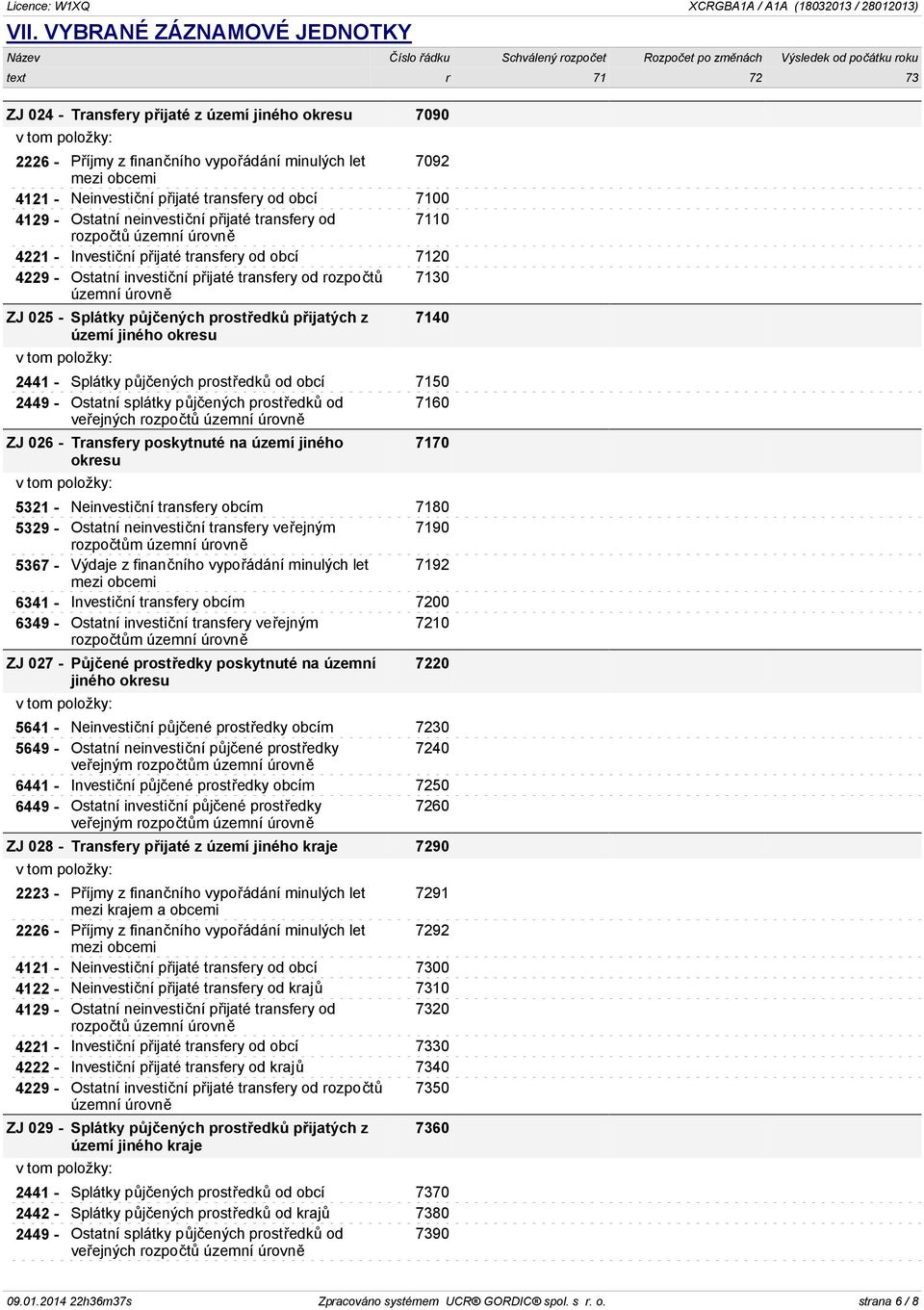 Licence: W1XQ XCRGBA1A / A1A (18032013 / 28012013)

VII. VYBRANÉ ZÁZNAMOVÉ JEDNOTKY

| Název | Číslo řádku | Schválený rozpočet | Rozpočet po změnách | Výsledek od počátku roku |
|---|---|---|---|---|
| text | r | 71 | 72 | 73 |
| ZJ 024 - Transfery přijaté z území jiného okresu | 7090 | | | |
| v tom položky: | | | | |
| 2226 - Příjmy z finančního vypořádání minulých let mezi obcemi | 7092 | | | |
| 4121 - Neinvestiční přijaté transfery od obcí | 7100 | | | |
| 4129 - Ostatní neinvestiční přijaté transfery od rozpočtů územní úrovně | 7110 | | | |
| 4221 - Investiční přijaté transfery od obcí | 7120 | | | |
| 4229 - Ostatní investiční přijaté transfery od rozpočtů územní úrovně | 7130 | | | |
| ZJ 025 - Splátky půjčených prostředků přijatých z území jiného okresu | 7140 | | | |
| v tom položky: | | | | |
| 2441 - Splátky půjčených prostředků od obcí | 7150 | | | |
| 2449 - Ostatní splátky půjčených prostředků od veřejných rozpočtů územní úrovně | 7160 | | | |
| ZJ 026 - Transfery poskytnuté na území jiného okresu | 7170 | | | |
| v tom položky: | | | | |
| 5321 - Neinvestiční transfery obcím | 7180 | | | |
| 5329 - Ostatní neinvestiční transfery veřejným rozpočtům územní úrovně | 7190 | | | |
| 5367 - Výdaje z finančního vypořádání minulých let mezi obcemi | 7192 | | | |
| 6341 - Investiční transfery obcím | 7200 | | | |
| 6349 - Ostatní investiční transfery veřejným rozpočtům územní úrovně | 7210 | | | |
| ZJ 027 - Půjčené prostředky poskytnuté na území jiného okresu | 7220 | | | |
| v tom položky: | | | | |
| 5641 - Neinvestiční půjčené prostředky obcím | 7230 | | | |
| 5649 - Ostatní neinvestiční půjčené prostředky veřejným rozpočtům územní úrovně | 7240 | | | |
| 6441 - Investiční půjčené prostředky obcím | 7250 | | | |
| 6449 - Ostatní investiční půjčené prostředky veřejným rozpočtům územní úrovně | 7260 | | | |
| ZJ 028 - Transfery přijaté z území jiného kraje | 7290 | | | |
| v tom položky: | | | | |
| 2223 - Příjmy z finančního vypořádání minulých let mezi krajem a obcemi | 7291 | | | |
| 2226 - Příjmy z finančního vypořádání minulých let mezi obcemi | 7292 | | | |
| 4121 - Neinvestiční přijaté transfery od obcí | 7300 | | | |
| 4122 - Neinvestiční přijaté transfery od krajů | 7310 | | | |
| 4129 - Ostatní neinvestiční přijaté transfery od rozpočtů územní úrovně | 7320 | | | |
| 4221 - Investiční přijaté transfery od obcí | 7330 | | | |
| 4222 - Investiční přijaté transfery od krajů | 7340 | | | |
| 4229 - Ostatní investiční přijaté transfery od rozpočtů územní úrovně | 7350 | | | |
| ZJ 029 - Splátky půjčených prostředků přijatých z území jiného kraje | 7360 | | | |
| v tom položky: | | | | |
| 2441 - Splátky půjčených prostředků od obcí | 7370 | | | |
| 2442 - Splátky půjčených prostředků od krajů | 7380 | | | |
| 2449 - Ostatní splátky půjčených prostředků od veřejných rozpočtů územní úrovně | 7390 | | | |

09.01.2014 22h36m37s Zpracováno systémem UCR® GORDIC® spol. s r. o. strana 6 / 8